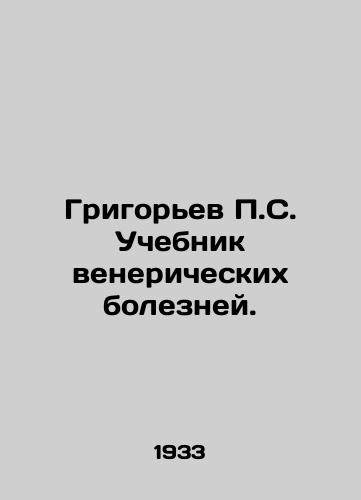 Григорьев П.С. Учебник венерических болезней.

1933